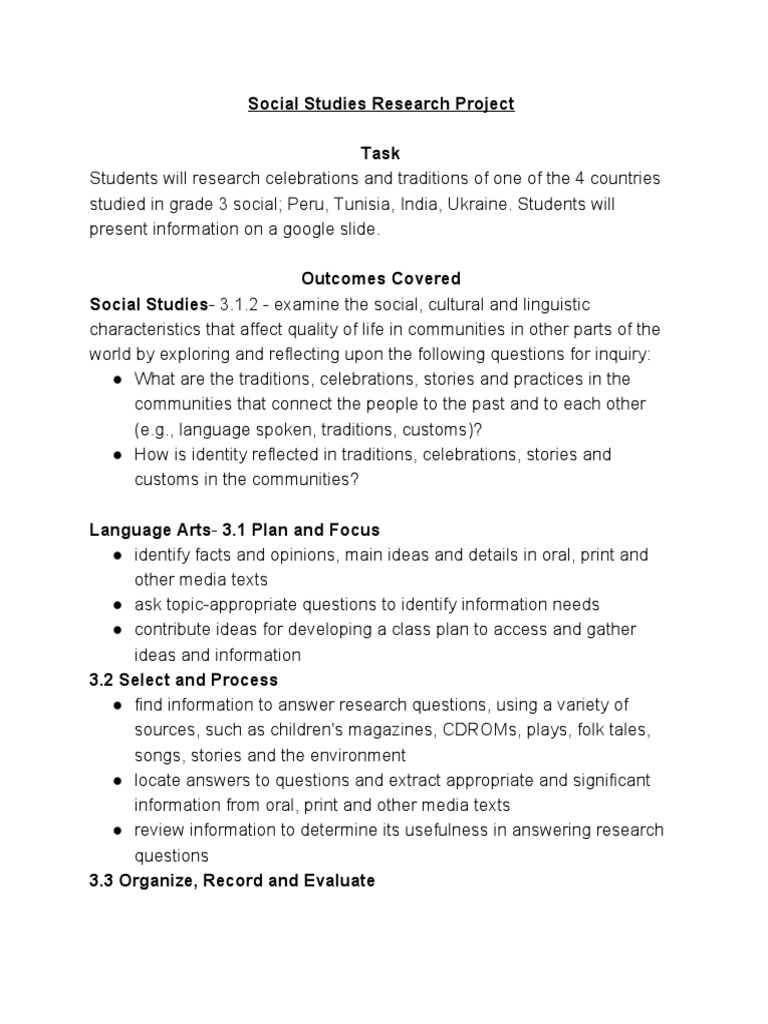 Social Studies Research Project

Task
Students will research celebrations and traditions of one of the 4 countries studied in grade 3 social; Peru, Tunisia, India, Ukraine. Students will present information on a google slide.

Outcomes Covered
Social Studies- 3.1.2 - examine the social, cultural and linguistic characteristics that affect quality of life in communities in other parts of the world by exploring and reflecting upon the following questions for inquiry:
● What are the traditions, celebrations, stories and practices in the communities that connect the people to the past and to each other (e.g., language spoken, traditions, customs)?
● How is identity reflected in traditions, celebrations, stories and customs in the communities?

Language Arts- 3.1 Plan and Focus
● identify facts and opinions, main ideas and details in oral, print and other media texts
● ask topic-appropriate questions to identify information needs
● contribute ideas for developing a class plan to access and gather ideas and information
3.2 Select and Process
● find information to answer research questions, using a variety of sources, such as children's magazines, CDROMs, plays, folk tales, songs, stories and the environment
● locate answers to questions and extract appropriate and significant information from oral, print and other media texts
● review information to determine its usefulness in answering research questions
3.3 Organize, Record and Evaluate